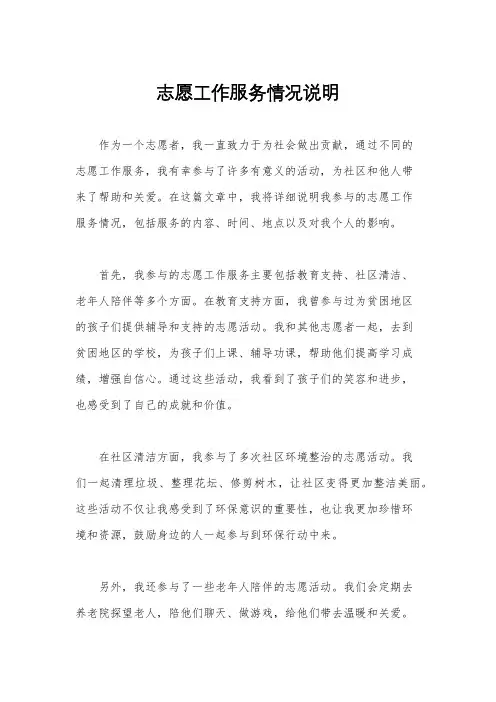 志愿工作服务情况说明

作为一个志愿者，我一直致力于为社会做出贡献，通过不同的志愿工作服务，我有幸参与了许多有意义的活动，为社区和他人带来了帮助和关爱。在这篇文章中，我将详细说明我参与的志愿工作服务情况，包括服务的内容、时间、地点以及对我个人的影响。

首先，我参与的志愿工作服务主要包括教育支持、社区清洁、老年人陪伴等多个方面。在教育支持方面，我曾参与过为贫困地区的孩子们提供辅导和支持的志愿活动。我和其他志愿者一起，去到贫困地区的学校，为孩子们上课、辅导功课，帮助他们提高学习成绩，增强自信心。通过这些活动，我看到了孩子们的笑容和进步，也感受到了自己的成就和价值。

在社区清洁方面，我参与了多次社区环境整治的志愿活动。我们一起清理垃圾、整理花坛、修剪树木，让社区变得更加整洁美丽。这些活动不仅让我感受到了环保意识的重要性，也让我更加珍惜环境和资源，鼓励身边的人一起参与到环保行动中来。

另外，我还参与了一些老年人陪伴的志愿活动。我们会定期去养老院探望老人，陪他们聊天、做游戏，给他们带去温暖和关爱。